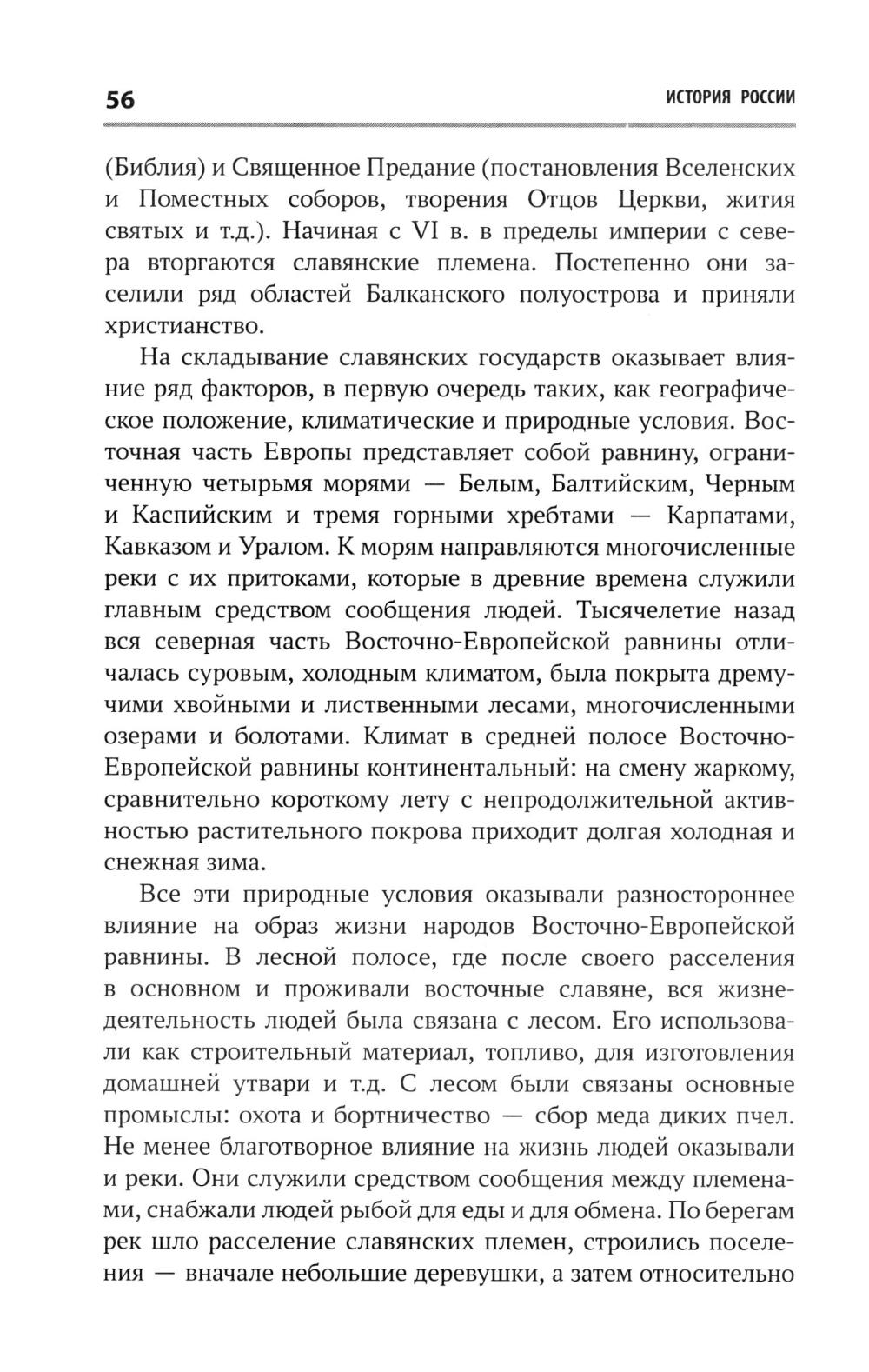 56 ИСТОРИЯ РОССИИ

(Библия) и Священное Предание (постановления Вселенских и Поместных соборов, творения Отцов Церкви, жития святых и т.д.). Начиная с VI в. в пределы империи с севера вторгаются славянские племена. Постепенно они заселили ряд областей Балканского полуострова и приняли христианство.

На складывание славянских государств оказывает влияние ряд факторов, в первую очередь таких, как географическое положение, климатические и природные условия. Восточная часть Европы представляет собой равнину, ограниченную четырьмя морями — Белым, Балтийским, Черным и Каспийским и тремя горными хребтами — Карпатами, Кавказом и Уралом. К морям направляются многочисленные реки с их притоками, которые в древние времена служили главным средством сообщения людей. Тысячелетие назад вся северная часть Восточно-Европейской равнины отличалась суровым, холодным климатом, была покрыта дремучими хвойными и лиственными лесами, многочисленными озерами и болотами. Климат в средней полосе Восточно-Европейской равнины континентальный: на смену жаркому, сравнительно короткому лету с непродолжительной активностью растительного покрова приходит долгая холодная и снежная зима.

Все эти природные условия оказывали разностороннее влияние на образ жизни народов Восточно-Европейской равнины. В лесной полосе, где после своего расселения в основном и проживали восточные славяне, вся жизнедеятельность людей была связана с лесом. Его использовали как строительный материал, топливо, для изготовления домашней утвари и т.д. С лесом были связаны основные промыслы: охота и бортничество — сбор меда диких пчел. Не менее благотворное влияние на жизнь людей оказывали и реки. Они служили средством сообщения между племенами, снабжали людей рыбой для еды и для обмена. По берегам рек шло расселение славянских племен, строились поселения — вначале небольшие деревушки, а затем относительно